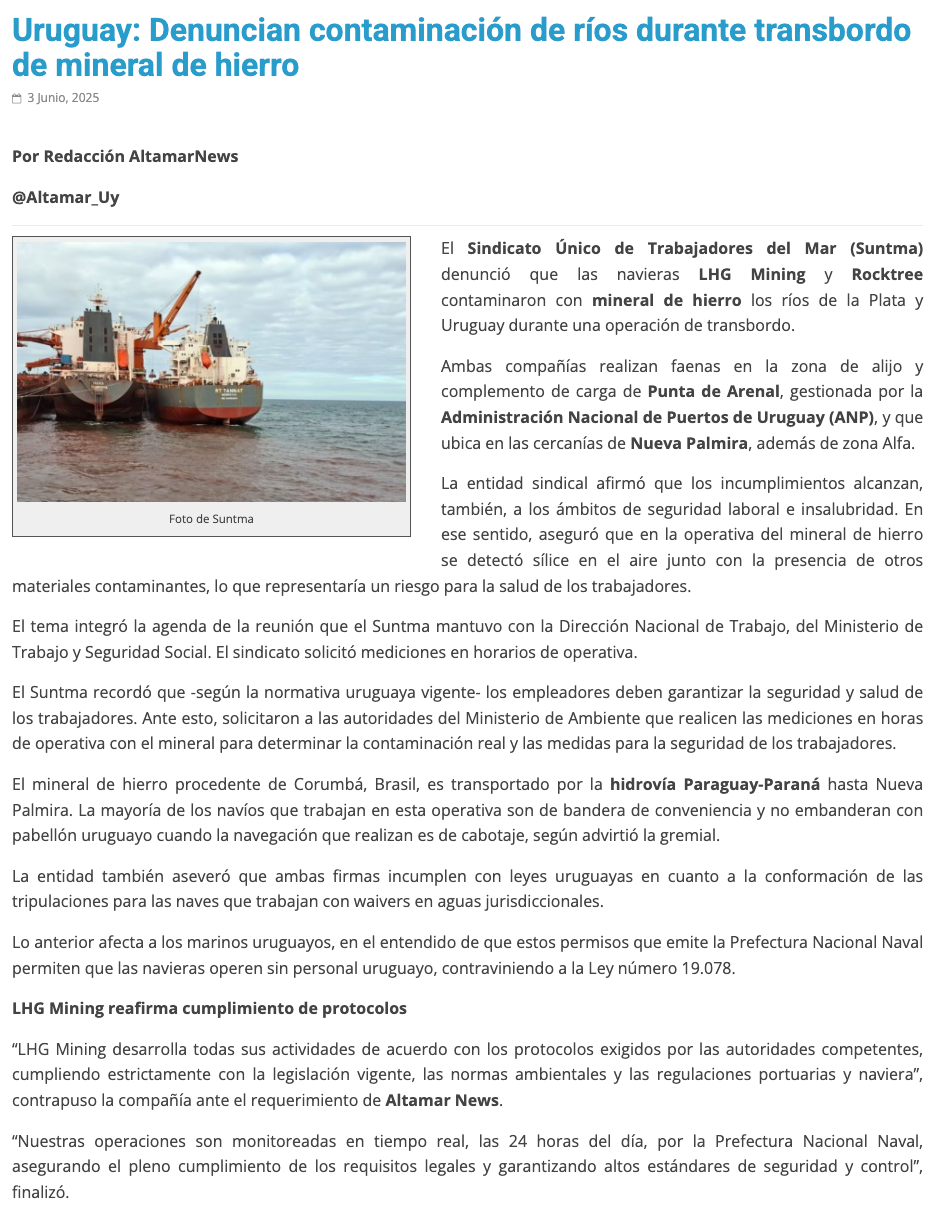 Uruguay: Denuncian contaminación de ríos durante transbordo de mineral de hierro

3 Junio, 2025

Por Redacción AltamarNews

@Altamar_Uy

Foto de Suntma

El Sindicato Único de Trabajadores del Mar (Suntma) denunció que las navieras LHG Mining y Rocktree contaminaron con mineral de hierro los ríos de la Plata y Uruguay durante una operación de transbordo.

Ambas compañías realizan faenas en la zona de alijo y complemento de carga de Punta de Arenal, gestionada por la Administración Nacional de Puertos de Uruguay (ANP), y que ubica en las cercanías de Nueva Palmira, además de zona Alfa.

La entidad sindical afirmó que los incumplimientos alcanzan, también, a los ámbitos de seguridad laboral e insalubridad. En ese sentido, aseguró que en la operativa del mineral de hierro se detectó sílice en el aire junto con la presencia de otros materiales contaminantes, lo que representaría un riesgo para la salud de los trabajadores.

El tema integró la agenda de la reunión que el Suntma mantuvo con la Dirección Nacional de Trabajo, del Ministerio de Trabajo y Seguridad Social. El sindicato solicitó mediciones en horarios de operativa.

El Suntma recordó que -según la normativa uruguaya vigente- los empleadores deben garantizar la seguridad y salud de los trabajadores. Ante esto, solicitaron a las autoridades del Ministerio de Ambiente que realicen las mediciones en horas de operativa con el mineral para determinar la contaminación real y las medidas para la seguridad de los trabajadores.

El mineral de hierro procedente de Corumbá, Brasil, es transportado por la hidrovía Paraguay-Paraná hasta Nueva Palmira. La mayoría de los navíos que trabajan en esta operativa son de bandera de conveniencia y no embanderan con pabellón uruguayo cuando la navegación que realizan es de cabotaje, según advirtió la gremial.

La entidad también aseveró que ambas firmas incumplen con leyes uruguayas en cuanto a la conformación de las tripulaciones para las naves que trabajan con waivers en aguas jurisdiccionales.

Lo anterior afecta a los marinos uruguayos, en el entendido de que estos permisos que emite la Prefectura Nacional Naval permiten que las navieras operen sin personal uruguayo, contraviniendo a la Ley número 19.078.

LHG Mining reafirma cumplimiento de protocolos

“LHG Mining desarrolla todas sus actividades de acuerdo con los protocolos exigidos por las autoridades competentes, cumpliendo estrictamente con la legislación vigente, las normas ambientales y las regulaciones portuarias y naviera”, contrapuso la compañía ante el requerimiento de Altamar News.

“Nuestras operaciones son monitoreadas en tiempo real, las 24 horas del día, por la Prefectura Nacional Naval, asegurando el pleno cumplimiento de los requisitos legales y garantizando altos estándares de seguridad y control”, finalizó.